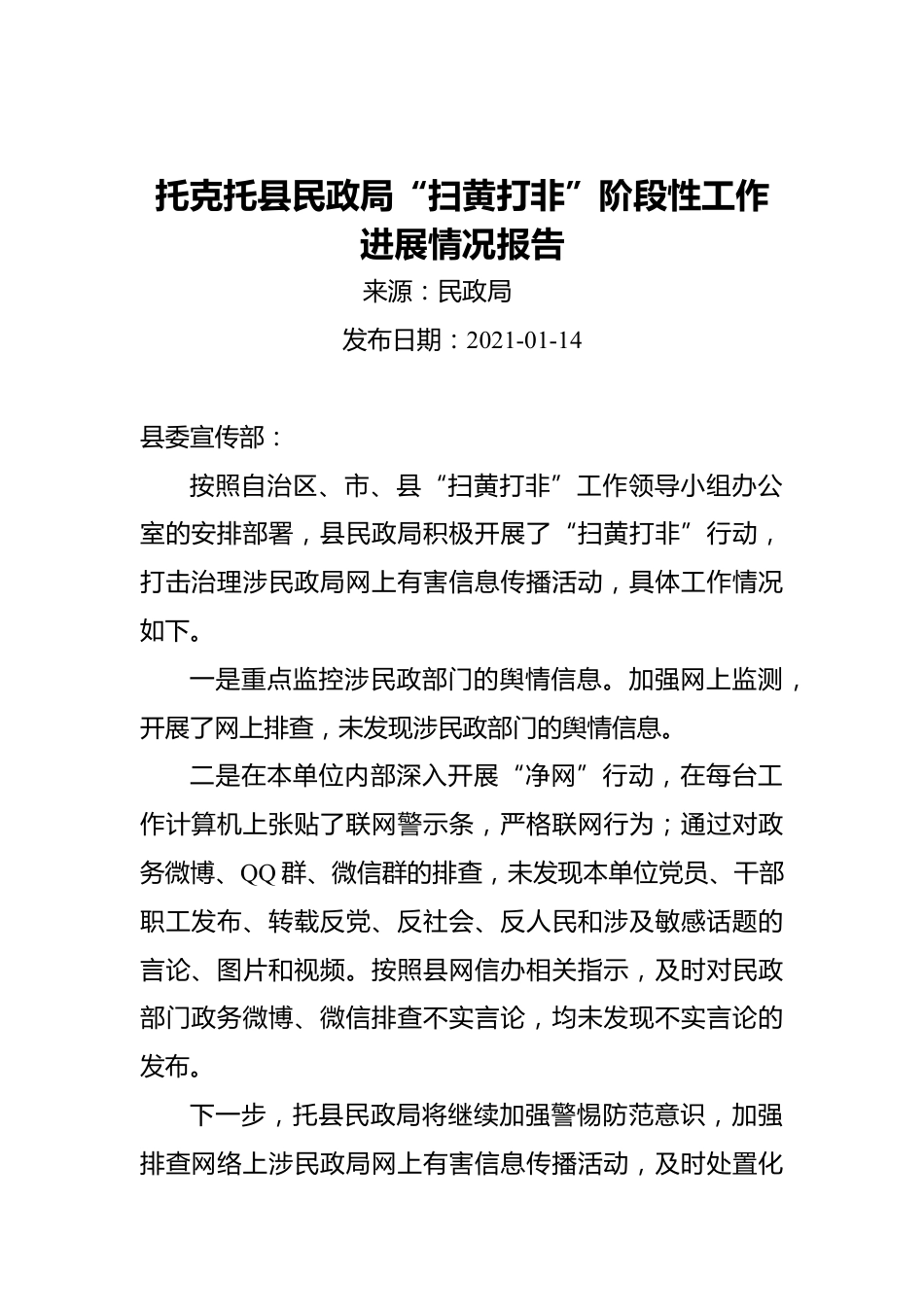 托克托县民政局“扫黄打非”阶段性工作进展情况报告

来源：民政局

发布日期：2021-01-14

县委宣传部：

按照自治区、市、县“扫黄打非”工作领导小组办公室的安排部署，县民政局积极开展了“扫黄打非”行动，打击治理涉民政局网上有害信息传播活动，具体工作情况如下。

一是重点监控涉民政部门的舆情信息。加强网上监测，开展了网上排查，未发现涉民政部门的舆情信息。

二是在本单位内部深入开展“净网”行动，在每台工作计算机上张贴了联网警示条，严格联网行为；通过对政务微博、QQ群、微信群的排查，未发现本单位党员、干部职工发布、转载反党、反社会、反人民和涉及敏感话题的言论、图片和视频。按照县网信办相关指示，及时对民政部门政务微博、微信排查不实言论，均未发现不实言论的发布。

下一步，托县民政局将继续加强警惕防范意识，加强排查网络上涉民政局网上有害信息传播活动，及时处置化